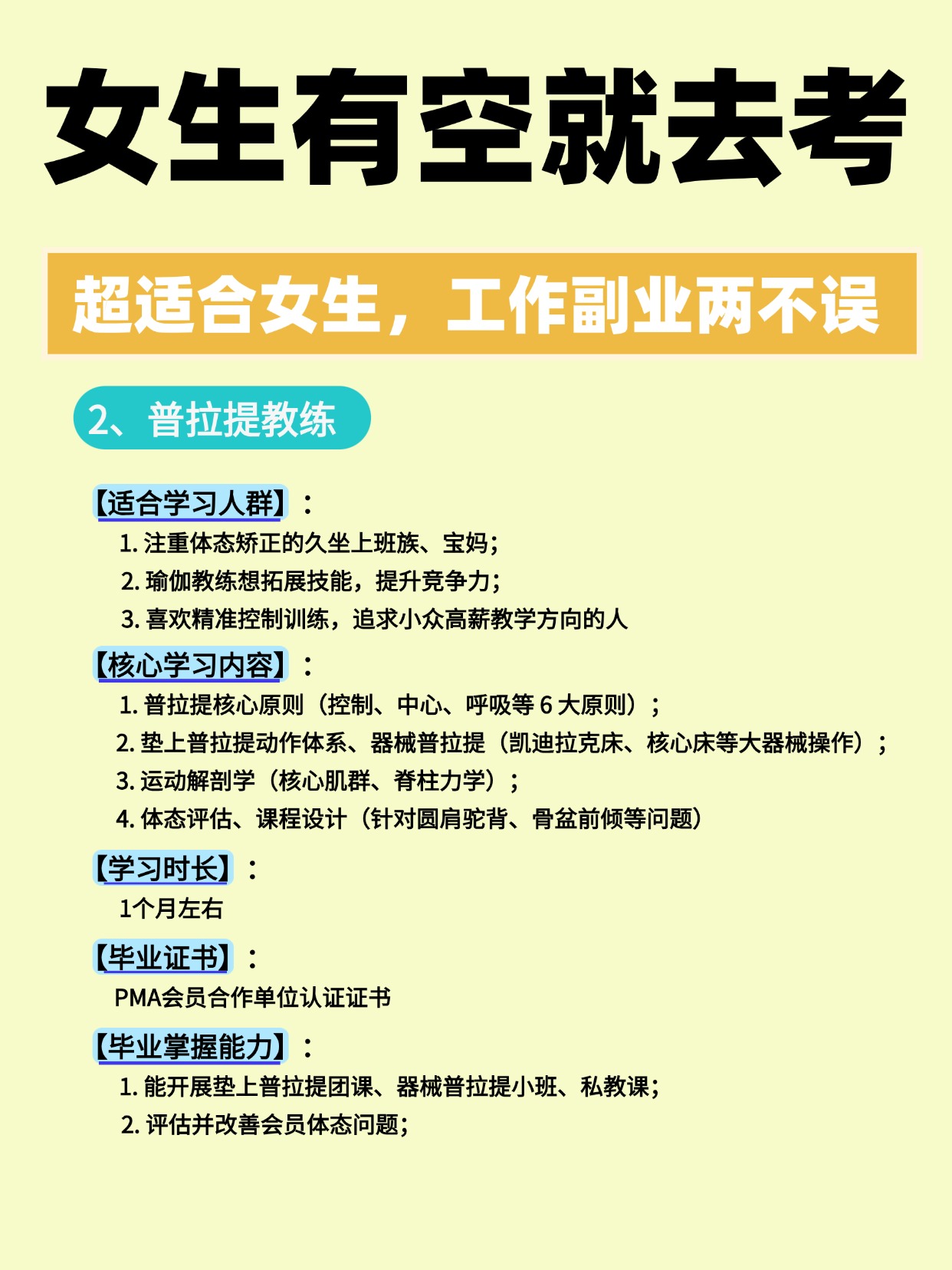 女生有空就去考

超适合女生，工作副业两不误

2、普拉提教练

【适合学习人群】：
1. 注重体态矫正的久坐上班族、宝妈；
2. 瑜伽教练想拓展技能，提升竞争力；
3. 喜欢精准控制训练，追求小众高薪教学方向的人

【核心学习内容】：
1. 普拉提核心原则（控制、中心、呼吸等 6 大原则）；
2. 垫上普拉提动作体系、器械普拉提（凯迪拉克床、核心床等大器械操作）；
3. 运动解剖学（核心肌群、脊柱力学）；
4. 体态评估、课程设计（针对圆肩驼背、骨盆前倾等问题）

【学习时长】：
1个月左右

【毕业证书】：
PMA会员合作单位认证证书

【毕业掌握能力】：
1. 能开展垫上普拉提团课、器械普拉提小班、私教课；
2. 评估并改善会员体态问题；